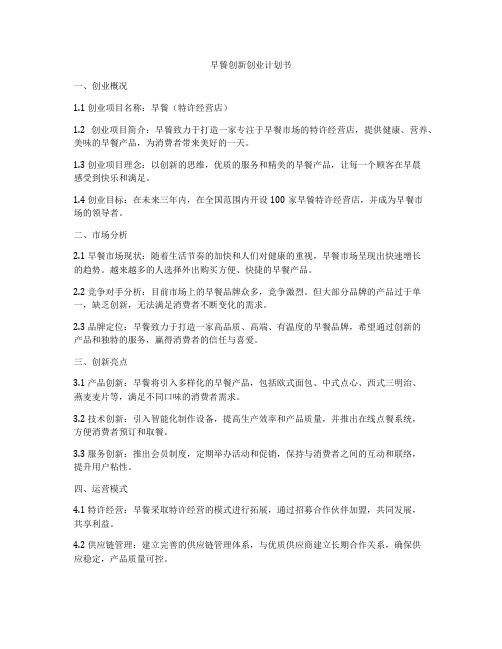 早餐创新创业计划书

一、创业概况

1.1 创业项目名称：早餐（特许经营店）

1.2 创业项目简介：早餐致力于打造一家专注于早餐市场的特许经营店，提供健康、营养、美味的早餐产品，为消费者带来美好的一天。

1.3 创业项目理念：以创新的思维，优质的服务和精美的早餐产品，让每一个顾客在早晨感受到快乐和满足。

1.4 创业目标：在未来三年内，在全国范围内开设 100 家早餐特许经营店，并成为早餐市场的领导者。

二、市场分析

2.1 早餐市场现状：随着生活节奏的加快和人们对健康的重视，早餐市场呈现出快速增长的趋势。越来越多的人选择外出购买方便、快捷的早餐产品。

2.2 竞争对手分析：目前市场上的早餐品牌众多，竞争激烈。但大部分品牌的产品过于单一，缺乏创新，无法满足消费者不断变化的需求。

2.3 品牌定位：早餐致力于打造一家高品质、高端、有温度的早餐品牌，希望通过创新的产品和独特的服务，赢得消费者的信任与喜爱。

三、创新亮点

3.1 产品创新：早餐将引入多样化的早餐产品，包括欧式面包、中式点心、西式三明治、燕麦麦片等，满足不同口味的消费者需求。

3.2 技术创新：引入智能化制作设备，提高生产效率和产品质量，并推出在线点餐系统，方便消费者预订和取餐。

3.3 服务创新：推出会员制度，定期举办活动和促销，保持与消费者之间的互动和联络，提升用户粘性。

四、运营模式

4.1 特许经营：早餐采取特许经营的模式进行拓展，通过招募合作伙伴加盟，共同发展，共享利益。

4.2 供应链管理：建立完善的供应链管理体系，与优质供应商建立长期合作关系，确保供应稳定，产品质量可控。